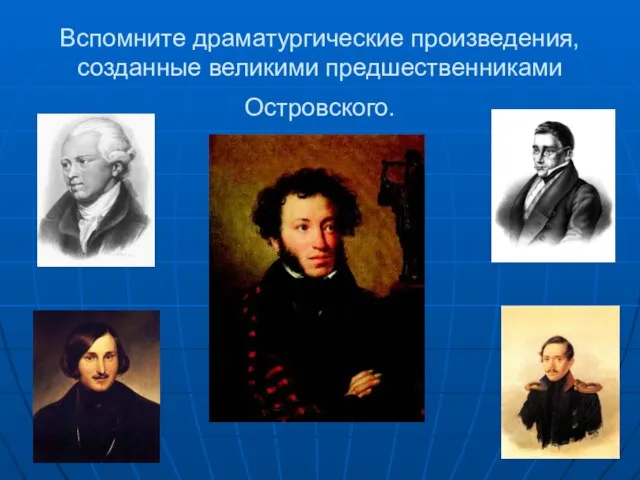 Вспомните драматургические произведения, созданные великими предшественниками Островского.